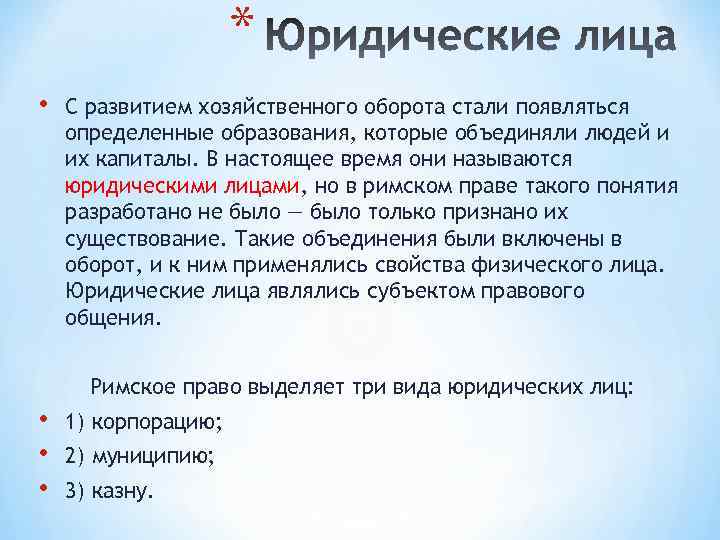 * Юридические лица

• С развитием хозяйственного оборота стали появляться определенные образования, которые объединяли людей и их капиталы. В настоящее время они называются юридическими лицами, но в римском праве такого понятия разработано не было — было только признано их существование. Такие объединения были включены в оборот, и к ним применялись свойства физического лица. Юридические лица являлись субъектом правового общения.

Римское право выделяет три вида юридических лиц:

• 1) корпорацию;

• 2) муниципию;

• 3) казну.